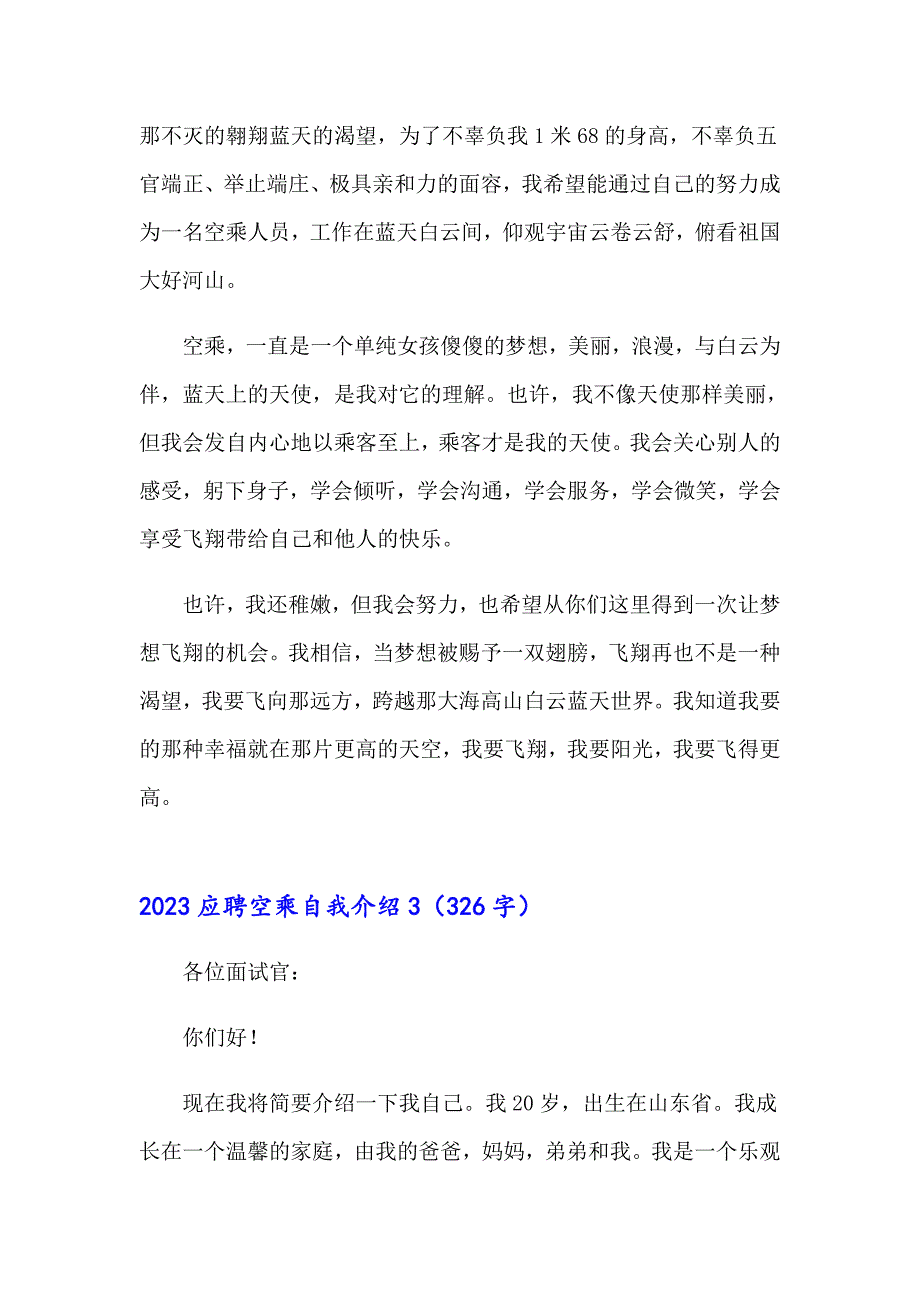 那不灭的翱翔蓝天的渴望，为了不辜负我 1 米 68 的身高，不辜负五官端正、举止端庄、极具亲和力的面容，我希望能通过自己的努力成为一名空乘人员，工作在蓝天白云间，仰观宇宙云卷云舒，俯看祖国大好河山。

空乘，一直是一个单纯女孩傻傻的梦想，美丽，浪漫，与白云为伴，蓝天上的天使，是我对它的理解。也许，我不像天使那样美丽，但我会发自内心地以乘客至上，乘客才是我的天使。我会关心别人的感受，躬下身子，学会倾听，学会沟通，学会服务，学会微笑，学会享受飞翔带给自己和他人的快乐。

也许，我还稚嫩，但我会努力，也希望从你们这里得到一次让梦想飞翔的机会。我相信，当梦想被赐予一双翅膀，飞翔再也不是一种渴望，我要飞向那远方，跨越那大海高山白云蓝天世界。我知道我要的那种幸福就在那片更高的天空，我要飞翔，我要阳光，我要飞得更高。

2023 应聘空乘自我介绍 3（326 字）

各位面试官：

你们好！

现在我将简要介绍一下我自己。我 20 岁，出生在山东省。我成长在一个温馨的家庭，由我的爸爸，妈妈，弟弟和我。我是一个乐观